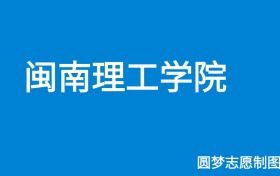 闽南理工学院

圆梦志愿制图